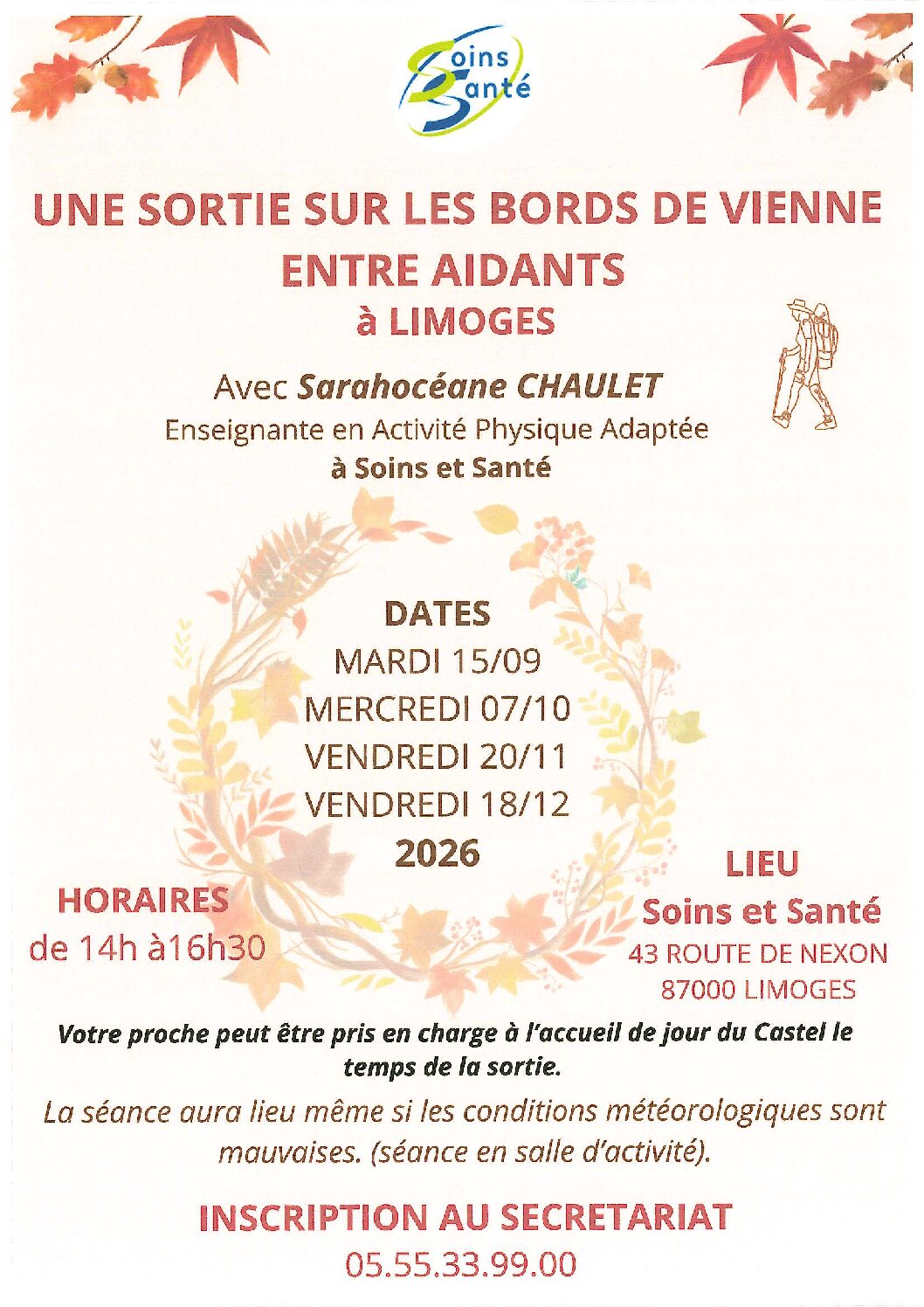 Soins Santé

UNE SORTIE SUR LES BORDS DE VIENNE
ENTRE AIDANTS
à LIMOGES

Avec Sarahocéane CHAULET
Enseignante en Activité Physique Adaptée
à Soins et Santé

DATES
MARDI 15/09
MERCREDI 07/10
VENDREDI 20/11
VENDREDI 18/12
2026

HORAIRES
de 14h à16h30

LIEU
Soins et Santé
43 ROUTE DE NEXON
87000 LIMOGES

Votre proche peut être pris en charge à l'accueil de jour du Castel le temps de la sortie.

La séance aura lieu même si les conditions météorologiques sont mauvaises. (séance en salle d'activité).

INSCRIPTION AU SECRETARIAT
05.55.33.99.00